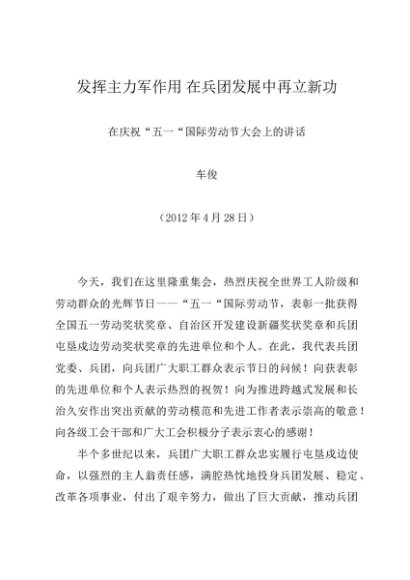 发挥主力军作用 在兵团发展中再立新功

在庆祝“五一“国际劳动节大会上的讲话

车俊

（2012 年 4 月 28 日）

今天，我们在这里隆重集会，热烈庆祝全世界工人阶级和劳动群众的光辉节日——“五一“国际劳动节，表彰一批获得全国五一劳动奖状奖章、自治区开发建设新疆奖状奖章和兵团屯垦戍边劳动奖状奖章的先进单位和个人。在此，我代表兵团党委、兵团，向兵团广大职工群众表示节日的问候！向获表彰的先进单位和个人表示热烈的祝贺！向为推进跨越式发展和长治久安作出突出贡献的劳动模范和先进工作者表示崇高的敬意！向各级工会干部和广大工会积极分子表示衷心的感谢！

半个多世纪以来，兵团广大职工群众忠实履行屯垦戍边使命，以强烈的主人翁责任感，满腔热忱地投身兵团发展、稳定、改革各项事业，付出了艰辛努力，做出了巨大贡献，推动兵团